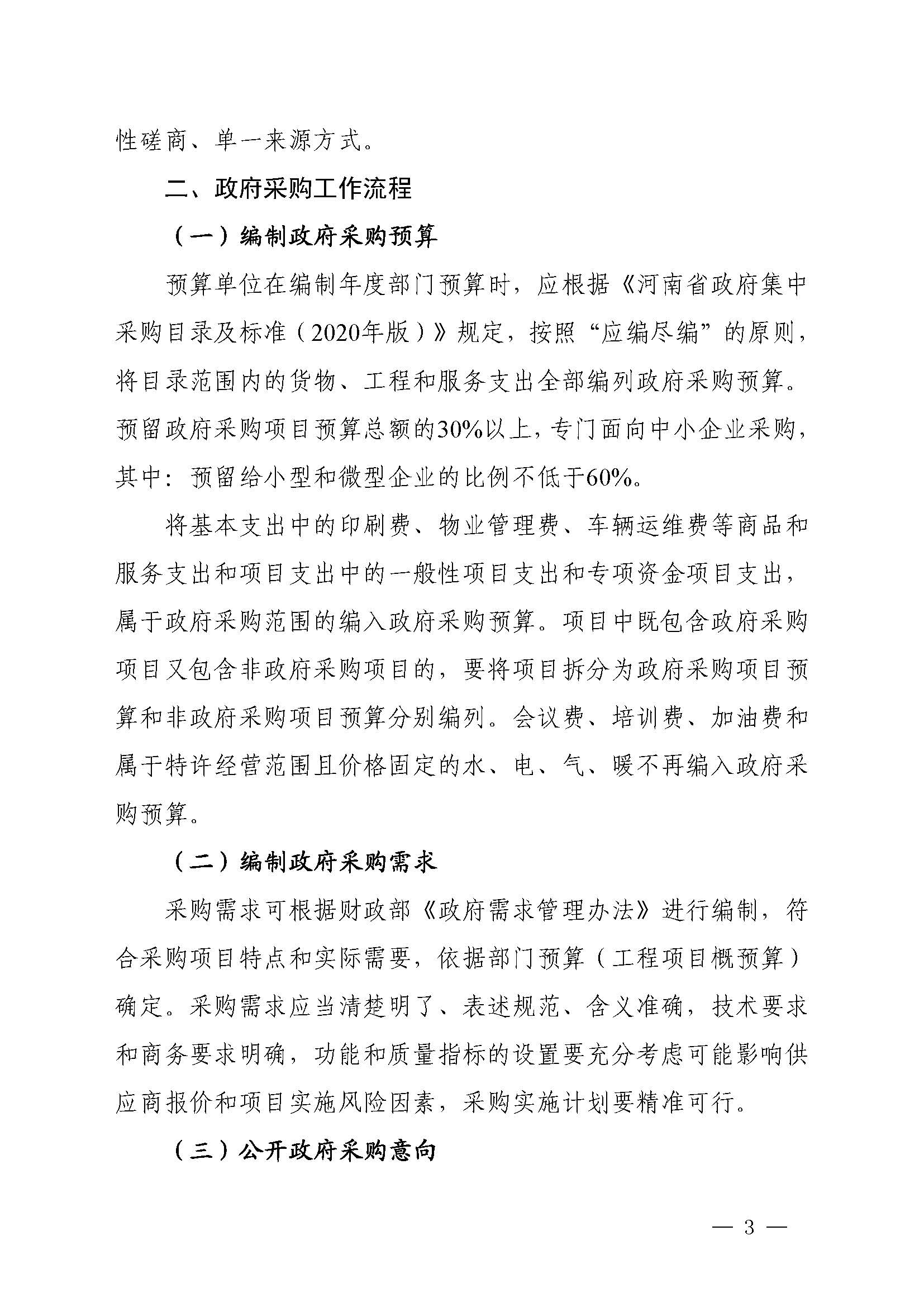 性磋商、单一来源方式。

二、政府采购工作流程

（一）编制政府采购预算

预算单位在编制年度部门预算时，应根据《河南省政府集中采购目录及标准（2020年版）》规定，按照“应编尽编”的原则，将目录范围内的货物、工程和服务支出全部编列政府采购预算。预留政府采购项目预算总额的30%以上，专门面向中小企业采购，其中：预留给小型和微型企业的比例不低于60%。

将基本支出中的印刷费、物业管理费、车辆运维费等商品和服务支出和项目支出中的一般性项目支出和专项资金项目支出，属于政府采购范围的编入政府采购预算。项目中既包含政府采购项目又包含非政府采购项目的，要将项目拆分为政府采购项目预算和非政府采购项目预算分别编列。会议费、培训费、加油费和属于特许经营范围且价格固定的水、电、气、暖不再编入政府采购预算。

（二）编制政府采购需求

采购需求可根据财政部《政府需求管理办法》进行编制，符合采购项目特点和实际需要，依据部门预算（工程项目概预算）确定。采购需求应当清楚明了、表述规范、含义准确，技术要求和商务要求明确，功能和质量指标的设置要充分考虑可能影响供应商报价和项目实施风险因素，采购实施计划要精准可行。

（三）公开政府采购意向

— 3 —